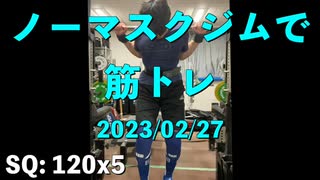 ノーマスクジムで

筋トレ

2023/02/27

SQ: 120x5